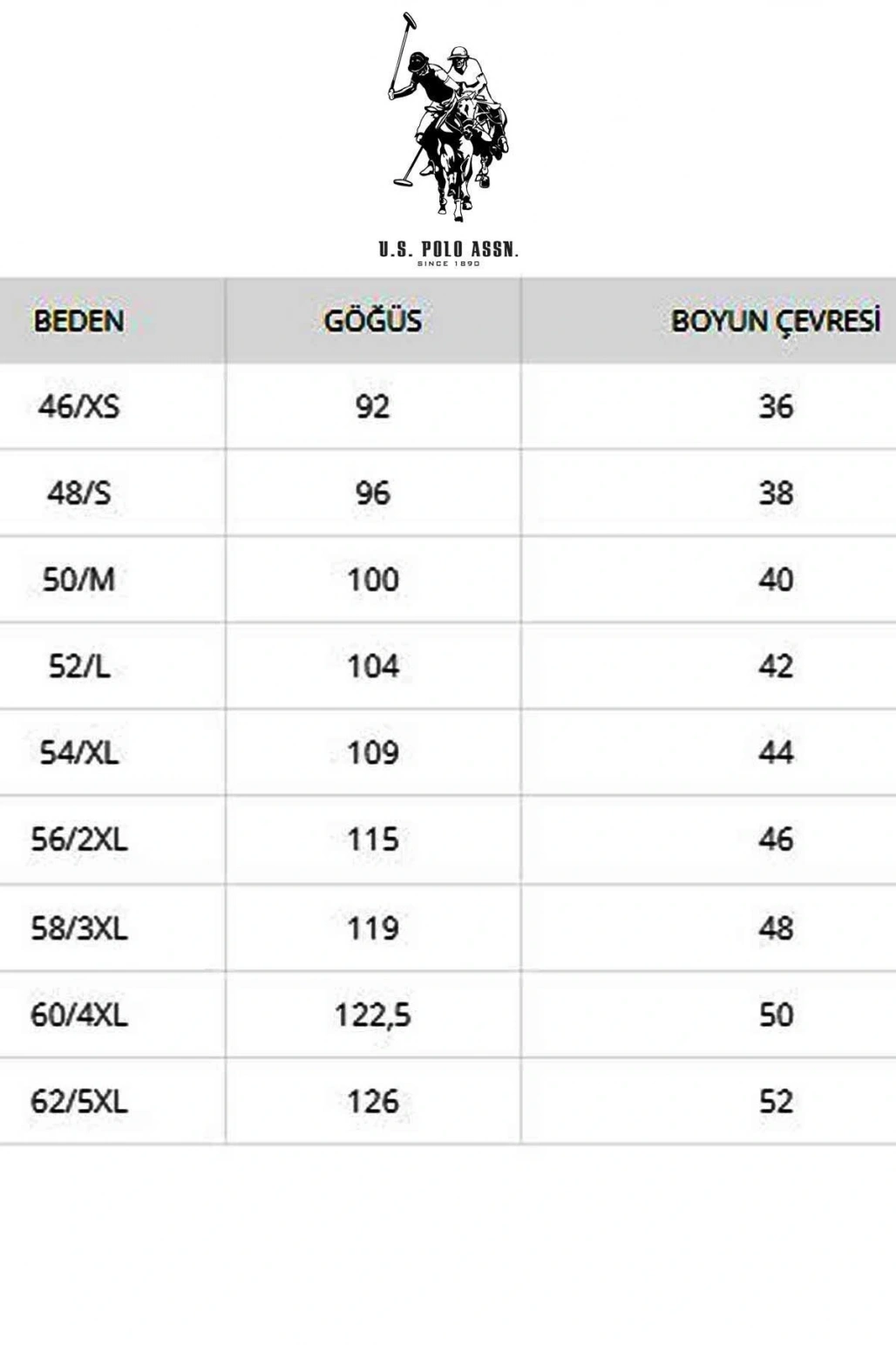 U.S. POLO ASSN.
SINCE 1890

| BEDEN | GÖĞÜS | BOYUN ÇEVRESİ |
|---|---|---|
| 46/XS | 92 | 36 |
| 48/S | 96 | 38 |
| 50/M | 100 | 40 |
| 52/L | 104 | 42 |
| 54/XL | 109 | 44 |
| 56/2XL | 115 | 46 |
| 58/3XL | 119 | 48 |
| 60/4XL | 122,5 | 50 |
| 62/5XL | 126 | 52 |